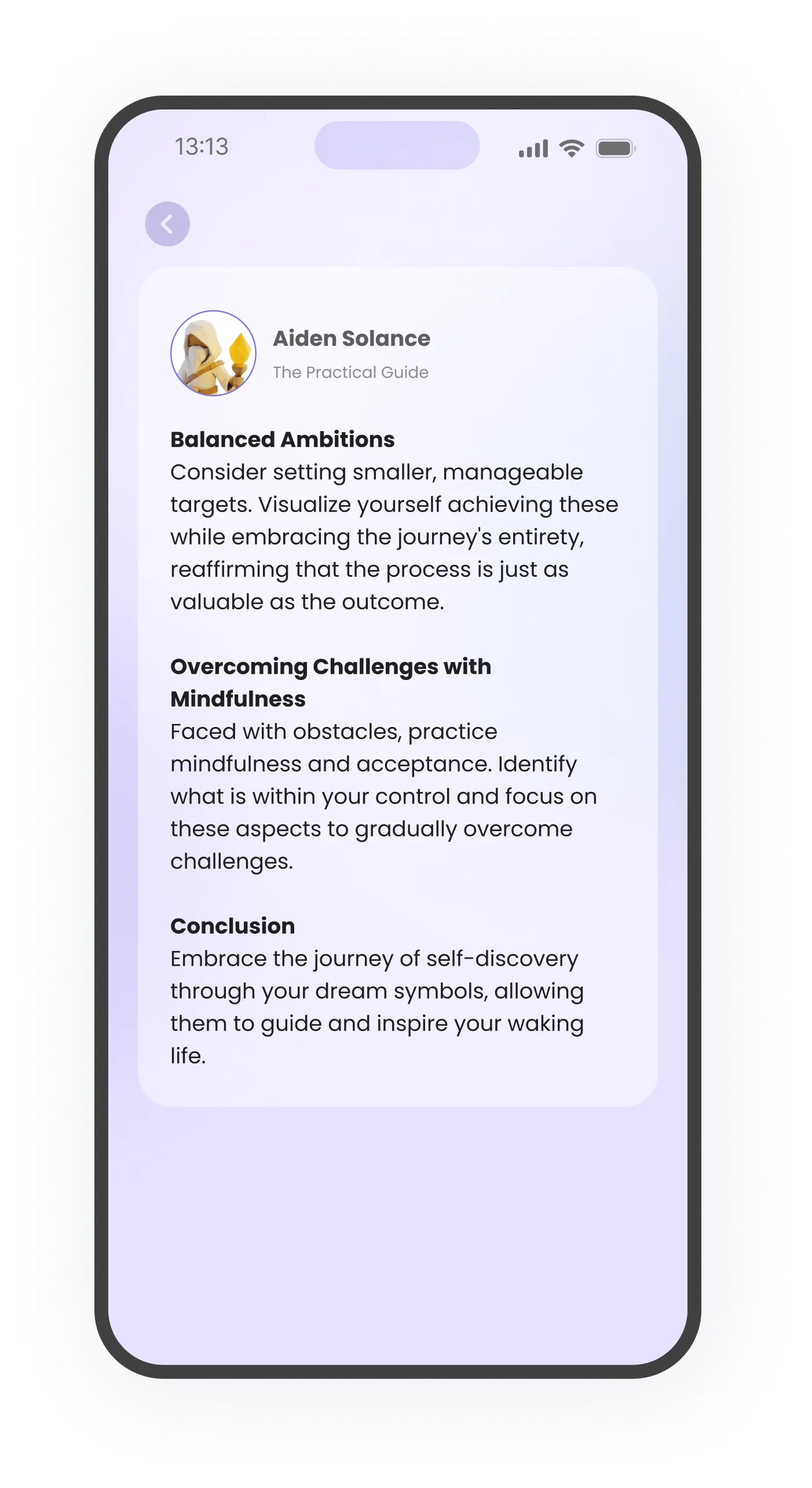 13:13

Aiden Solance
The Practical Guide

Balanced Ambitions
Consider setting smaller, manageable targets. Visualize yourself achieving these while embracing the journey's entirety, reaffirming that the process is just as valuable as the outcome.

Overcoming Challenges with Mindfulness
Faced with obstacles, practice mindfulness and acceptance. Identify what is within your control and focus on these aspects to gradually overcome challenges.

Conclusion
Embrace the journey of self-discovery through your dream symbols, allowing them to guide and inspire your waking life.